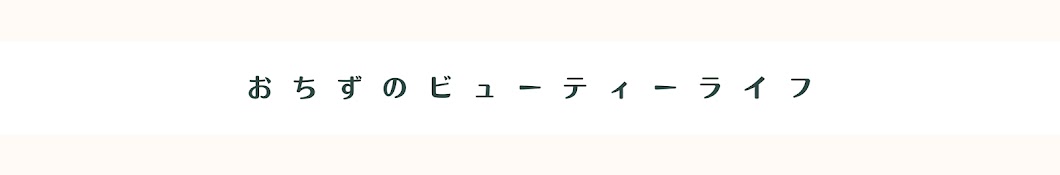 おちずのビューティーライフ